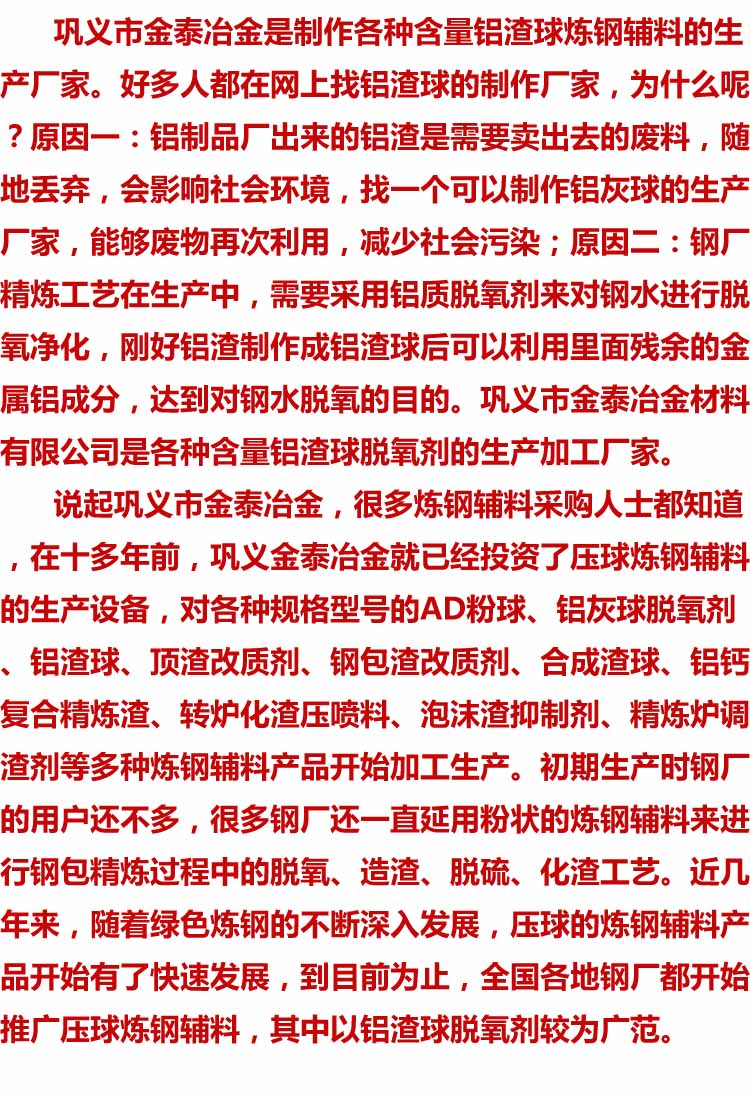 巩义市金泰冶金是制作各种含量铝渣球炼钢辅料的生产厂家。好多人都在网上找铝渣球的制作厂家，为什么呢？原因一：铝制品厂出来的铝渣是需要卖出去的废料，随地丢弃，会影响社会环境，找一个可以制作铝灰球的生产厂家，能够废物再次利用，减少社会污染；原因二：钢厂精炼工艺在生产中，需要采用铝质脱氧剂来对钢水进行脱氧净化，刚好铝渣制作成铝渣球后可以利用里面残余的金属铝成分，达到对钢水脱氧的目的。巩义市金泰冶金材料有限公司是各种含量铝渣球脱氧剂的生产加工厂家。

说起巩义市金泰冶金，很多炼钢辅料采购人士都知道，在十多年前，巩义金泰冶金就已经投资了压球炼钢辅料的生产设备，对各种规格型号的AD粉球、铝灰球脱氧剂、铝渣球、顶渣改质剂、钢包渣改质剂、合成渣球、铝钙复合精炼渣、转炉化渣压喷料、泡沫渣抑制剂、精炼炉调渣剂等多种炼钢辅料产品开始加工生产。初期生产时钢厂的用户还不多，很多钢厂还一直延用粉状的炼钢辅料来进行钢包精炼过程中的脱氧、造渣、脱硫、化渣工艺。近几年来，随着绿色炼钢的不断深入发展，压球的炼钢辅料产品开始有了快速发展，到目前为止，全国各地钢厂都开始推广压球炼钢辅料，其中以铝渣球脱氧剂较为广范。